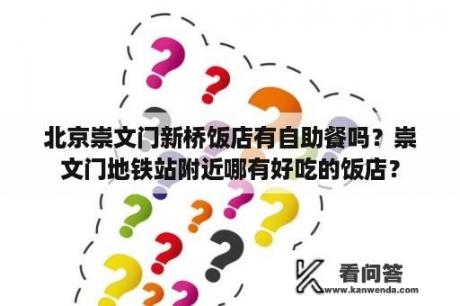 北京崇文门新桥饭店有自助餐吗？崇文门地铁站附近哪有好吃的饭店？

看问答
www.kanwenda.com